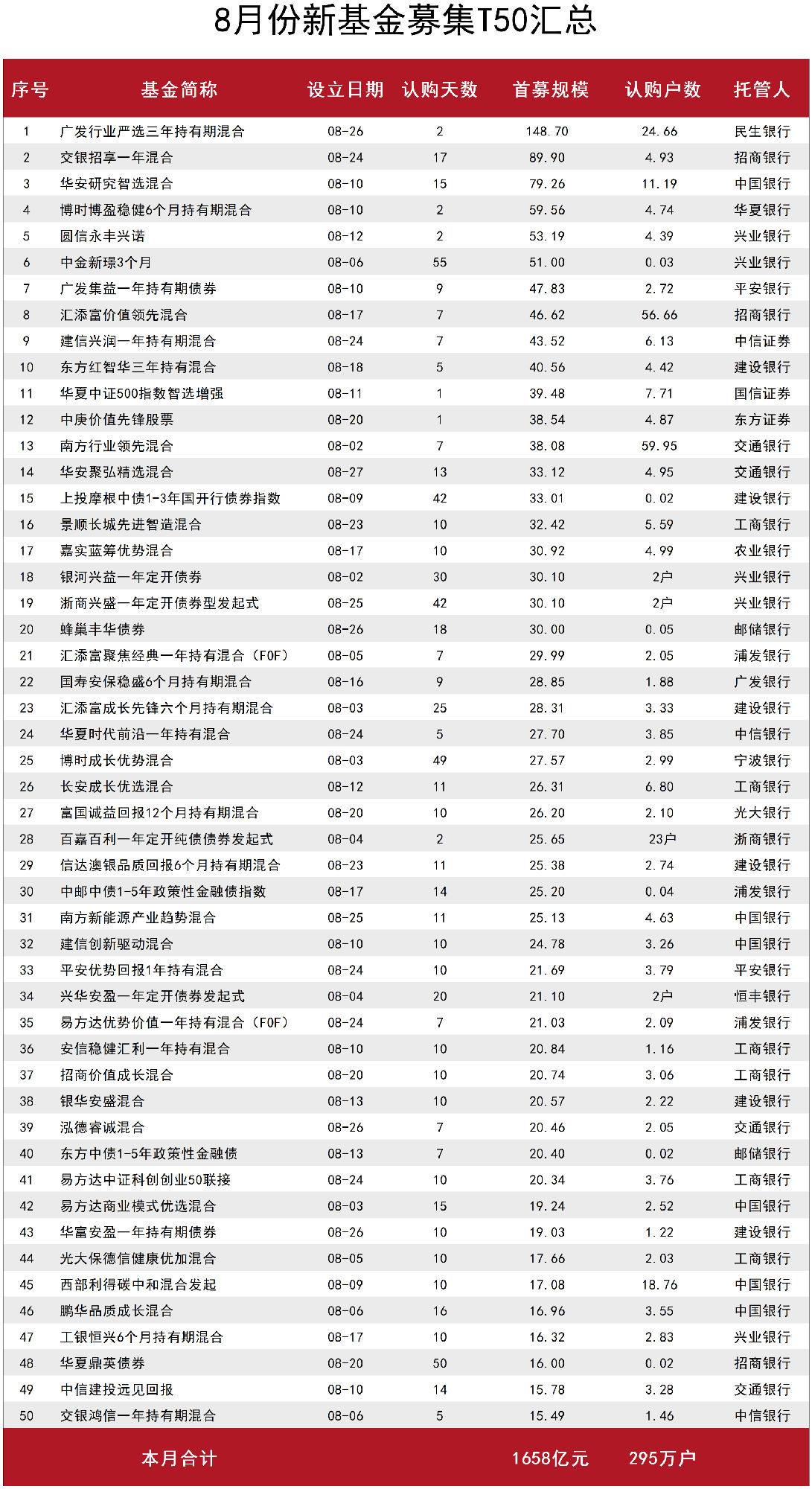 8月份新基金募集T50汇总

| 序号 | 基金简称 | 设立日期 | 认购天数 | 首募规模 | 认购户数 | 托管人 |
|---|---|---|---|---|---|---|
| 1 | 广发行业严选三年持有期混合 | 08-26 | 2 | 148.70 | 24.66 | 民生银行 |
| 2 | 交银招享一年混合 | 08-24 | 17 | 89.90 | 4.93 | 招商银行 |
| 3 | 华安研究智选混合 | 08-10 | 15 | 79.26 | 11.19 | 中国银行 |
| 4 | 博时博盈稳健6个月持有期混合 | 08-10 | 2 | 59.56 | 4.74 | 华夏银行 |
| 5 | 圆信永丰兴诺 | 08-12 | 2 | 53.19 | 4.39 | 兴业银行 |
| 6 | 中金新璟3个月 | 08-06 | 55 | 51.00 | 0.03 | 兴业银行 |
| 7 | 广发集益一年持有期债券 | 08-10 | 9 | 47.83 | 2.72 | 平安银行 |
| 8 | 汇添富价值领先混合 | 08-17 | 7 | 46.62 | 56.66 | 招商银行 |
| 9 | 建信兴润一年持有期混合 | 08-24 | 7 | 43.52 | 6.13 | 中信证券 |
| 10 | 东方红智华三年持有混合 | 08-18 | 5 | 40.56 | 4.42 | 建设银行 |
| 11 | 华夏中证500指数智选增强 | 08-11 | 1 | 39.48 | 7.71 | 国信证券 |
| 12 | 中庚价值先锋股票 | 08-20 | 1 | 38.54 | 4.87 | 东方证券 |
| 13 | 南方行业领先混合 | 08-02 | 7 | 38.08 | 59.95 | 交通银行 |
| 14 | 华安聚弘精选混合 | 08-27 | 13 | 33.12 | 4.95 | 交通银行 |
| 15 | 上投摩根中债1-3年国开行债券指数 | 08-09 | 42 | 33.01 | 0.02 | 建设银行 |
| 16 | 景顺长城先进智造混合 | 08-23 | 10 | 32.42 | 5.59 | 工商银行 |
| 17 | 嘉实蓝筹优势混合 | 08-17 | 10 | 30.92 | 4.99 | 农业银行 |
| 18 | 银河兴益一年定开债券 | 08-02 | 30 | 30.10 | 2户 | 兴业银行 |
| 19 | 浙商兴盛一年定开债券型发起式 | 08-25 | 42 | 30.10 | 2户 | 兴业银行 |
| 20 | 蜂巢丰华债券 | 08-26 | 18 | 30.00 | 0.05 | 邮储银行 |
| 21 | 汇添富聚焦经典一年持有混合（FOF） | 08-05 | 7 | 29.99 | 2.05 | 浦发银行 |
| 22 | 国寿安保稳盛6个月持有期混合 | 08-16 | 9 | 28.85 | 1.88 | 广发银行 |
| 23 | 汇添富成长先锋六个月持有期混合 | 08-03 | 25 | 28.31 | 3.33 | 建设银行 |
| 24 | 华夏时代前沿一年持有混合 | 08-24 | 5 | 27.70 | 3.85 | 中信银行 |
| 25 | 博时成长优势混合 | 08-03 | 49 | 27.57 | 2.99 | 宁波银行 |
| 26 | 长安成长优选混合 | 08-12 | 11 | 26.31 | 6.80 | 工商银行 |
| 27 | 富国诚益回报12个月持有期混合 | 08-20 | 10 | 26.20 | 2.10 | 光大银行 |
| 28 | 百嘉百利一年定开纯债债券发起式 | 08-04 | 2 | 25.65 | 23户 | 浙商银行 |
| 29 | 信达澳银品质回报6个月持有期混合 | 08-23 | 11 | 25.38 | 2.74 | 建设银行 |
| 30 | 中邮中债1-5年政策性金融债指数 | 08-17 | 14 | 25.20 | 0.04 | 浦发银行 |
| 31 | 南方新能源产业趋势混合 | 08-25 | 11 | 25.13 | 4.63 | 中国银行 |
| 32 | 建信创新驱动混合 | 08-10 | 10 | 24.78 | 3.26 | 中国银行 |
| 33 | 平安优势回报1年持有混合 | 08-24 | 10 | 21.69 | 3.79 | 平安银行 |
| 34 | 兴华安盈一年定开债券发起式 | 08-04 | 20 | 21.10 | 2户 | 恒丰银行 |
| 35 | 易方达优势价值一年持有混合（FOF） | 08-24 | 7 | 21.03 | 2.09 | 浦发银行 |
| 36 | 安信稳健汇利一年持有混合 | 08-10 | 10 | 20.84 | 1.16 | 工商银行 |
| 37 | 招商价值成长混合 | 08-20 | 10 | 20.74 | 3.06 | 工商银行 |
| 38 | 银华安盛混合 | 08-13 | 10 | 20.57 | 2.22 | 建设银行 |
| 39 | 泓德睿诚混合 | 08-26 | 7 | 20.46 | 2.05 | 交通银行 |
| 40 | 东方中债1-5年政策性金融债 | 08-13 | 7 | 20.40 | 0.02 | 邮储银行 |
| 41 | 易方达中证科创创业50联接 | 08-24 | 10 | 20.34 | 3.76 | 工商银行 |
| 42 | 易方达商业模式优选混合 | 08-03 | 15 | 19.24 | 2.52 | 中国银行 |
| 43 | 华富安盈一年持有期债券 | 08-26 | 10 | 19.03 | 1.22 | 建设银行 |
| 44 | 光大保德信健康优加混合 | 08-05 | 10 | 17.66 | 2.03 | 工商银行 |
| 45 | 西部利得碳中和混合发起 | 08-09 | 10 | 17.08 | 18.76 | 中国银行 |
| 46 | 鹏华品质成长混合 | 08-06 | 16 | 16.96 | 3.55 | 中国银行 |
| 47 | 工银恒兴6个月持有期混合 | 08-17 | 10 | 16.32 | 2.83 | 兴业银行 |
| 48 | 华夏鼎英债券 | 08-20 | 50 | 16.00 | 0.02 | 招商银行 |
| 49 | 中信建投远见回报 | 08-10 | 14 | 15.78 | 3.28 | 交通银行 |
| 50 | 交银鸿信一年持有期混合 | 08-06 | 5 | 15.49 | 1.46 | 中信银行 |
|  | 本月合计 |  |  | 1658亿元 | 295万户 |  |